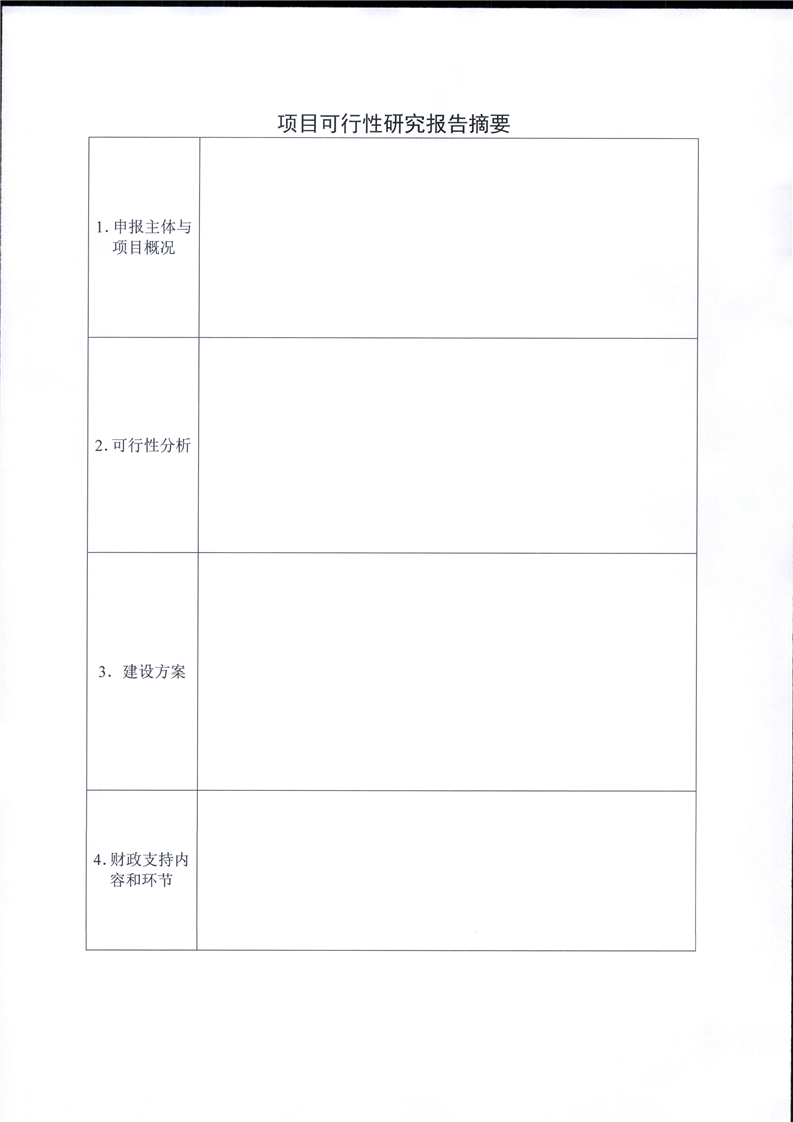 项目可行性研究报告摘要

| | |
|---|---|
| 1. 申报主体与项目概况 | |
| 2. 可行性分析 | |
| 3. 建设方案 | |
| 4. 财政支持内容和环节 | |